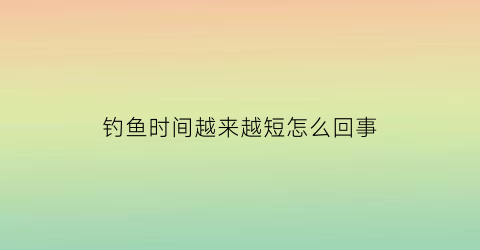 钓鱼时间越来越短怎么回事